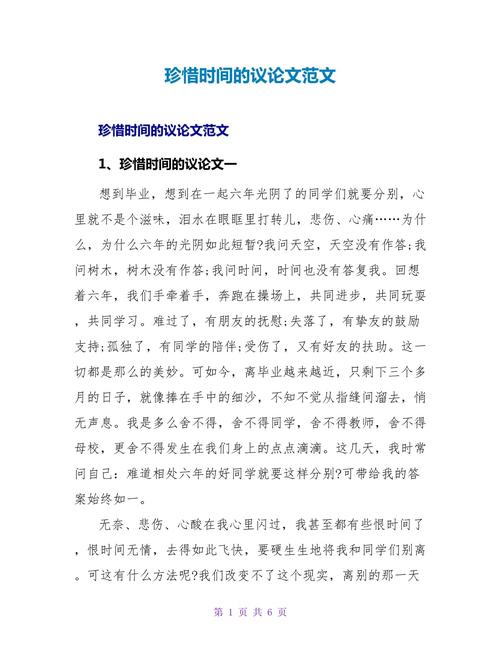 珍惜时间的议论文范文

珍惜时间的议论文范文

1、珍惜时间的议论文一

想到毕业，想到在一起六年光阴了的同学们就要分别，心里就不是个滋味，泪水在眼眶里打转儿，悲伤、心痛……为什么，为什么六年的光阴如此短暂?我问天空，天空没有作答;我问树木，树木没有作答;我问时间，时间也没有答复我。回想着六年，我们手牵着手，奔跑在操场上，共同进步，共同玩耍，共同学习。难过了，有朋友的抚慰;失落了，有挚友的鼓励支持;孤独了，有同学的陪伴;受伤了，又有好友的扶助。这一切都是那么的美妙。可如今，离毕业越来越近，只剩下三个多月的日子，就像捧在手中的细沙，不知不觉从指缝间溜去，悄无声息。我是多么舍不得，舍不得同学，舍不得教师，舍不得母校，更舍不得发生在我们身上的点点滴滴。这几天，我时常问自己：难道相处六年的好同学就要这样分别?可带给我的答案始终如一。

无奈、悲伤、心酸在我心里闪过，我甚至都有些恨时间了，恨时间无情，去得如此飞快，要硬生生地将我和同学们别离。可这有什么方法呢?我们改变不了这个现实，离别的那一天

第 1 页 共 6 页